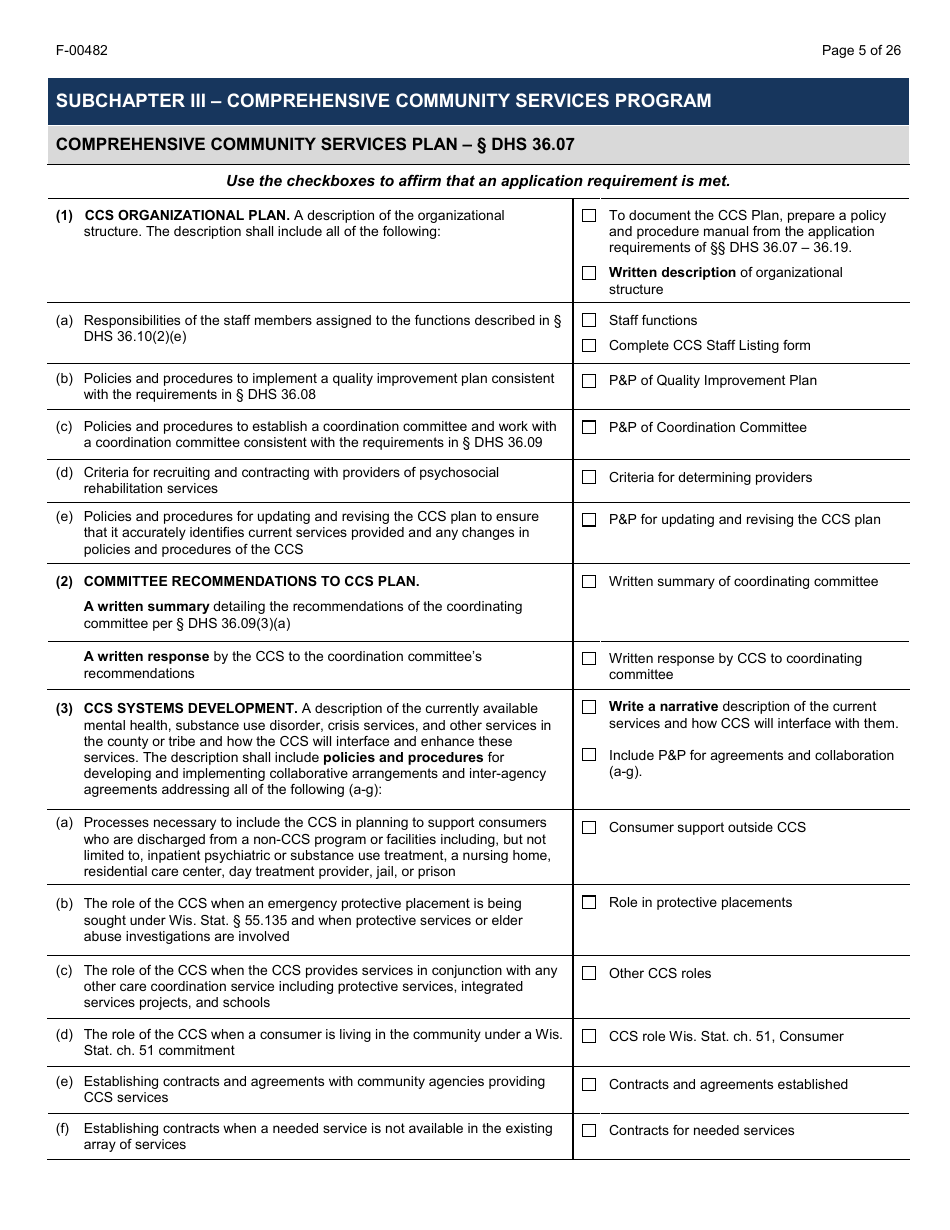 F-00482

Page 5 of 26

SUBCHAPTER III – COMPREHENSIVE COMMUNITY SERVICES PROGRAM

COMPREHENSIVE COMMUNITY SERVICES PLAN – § DHS 36.07

Use the checkboxes to affirm that an application requirement is met.

| | |
|---|---|
| (1) CCS ORGANIZATIONAL PLAN. A description of the organizational structure. The description shall include all of the following: | ☐ To document the CCS Plan, prepare a policy and procedure manual from the application requirements of §§ DHS 36.07 – 36.19. ☐ Written description of organizational structure |
| (a) Responsibilities of the staff members assigned to the functions described in § DHS 36.10(2)(e) | ☐ Staff functions ☐ Complete CCS Staff Listing form |
| (b) Policies and procedures to implement a quality improvement plan consistent with the requirements in § DHS 36.08 | ☐ P&P of Quality Improvement Plan |
| (c) Policies and procedures to establish a coordination committee and work with a coordination committee consistent with the requirements in § DHS 36.09 | ☐ P&P of Coordination Committee |
| (d) Criteria for recruiting and contracting with providers of psychosocial rehabilitation services | ☐ Criteria for determining providers |
| (e) Policies and procedures for updating and revising the CCS plan to ensure that it accurately identifies current services provided and any changes in policies and procedures of the CCS | ☐ P&P for updating and revising the CCS plan |
| (2) COMMITTEE RECOMMENDATIONS TO CCS PLAN. A written summary detailing the recommendations of the coordinating committee per § DHS 36.09(3)(a) | ☐ Written summary of coordinating committee |
| A written response by the CCS to the coordination committee's recommendations | ☐ Written response by CCS to coordinating committee |
| (3) CCS SYSTEMS DEVELOPMENT. A description of the currently available mental health, substance use disorder, crisis services, and other services in the county or tribe and how the CCS will interface and enhance these services. The description shall include policies and procedures for developing and implementing collaborative arrangements and inter-agency agreements addressing all of the following (a-g): | ☐ Write a narrative description of the current services and how CCS will interface with them. ☐ Include P&P for agreements and collaboration (a-g). |
| (a) Processes necessary to include the CCS in planning to support consumers who are discharged from a non-CCS program or facilities including, but not limited to, inpatient psychiatric or substance use treatment, a nursing home, residential care center, day treatment provider, jail, or prison | ☐ Consumer support outside CCS |
| (b) The role of the CCS when an emergency protective placement is being sought under Wis. Stat. § 55.135 and when protective services or elder abuse investigations are involved | ☐ Role in protective placements |
| (c) The role of the CCS when the CCS provides services in conjunction with any other care coordination service including protective services, integrated services projects, and schools | ☐ Other CCS roles |
| (d) The role of the CCS when a consumer is living in the community under a Wis. Stat. ch. 51 commitment | ☐ CCS role Wis. Stat. ch. 51, Consumer |
| (e) Establishing contracts and agreements with community agencies providing CCS services | ☐ Contracts and agreements established |
| (f) Establishing contracts when a needed service is not available in the existing array of services | ☐ Contracts for needed services |